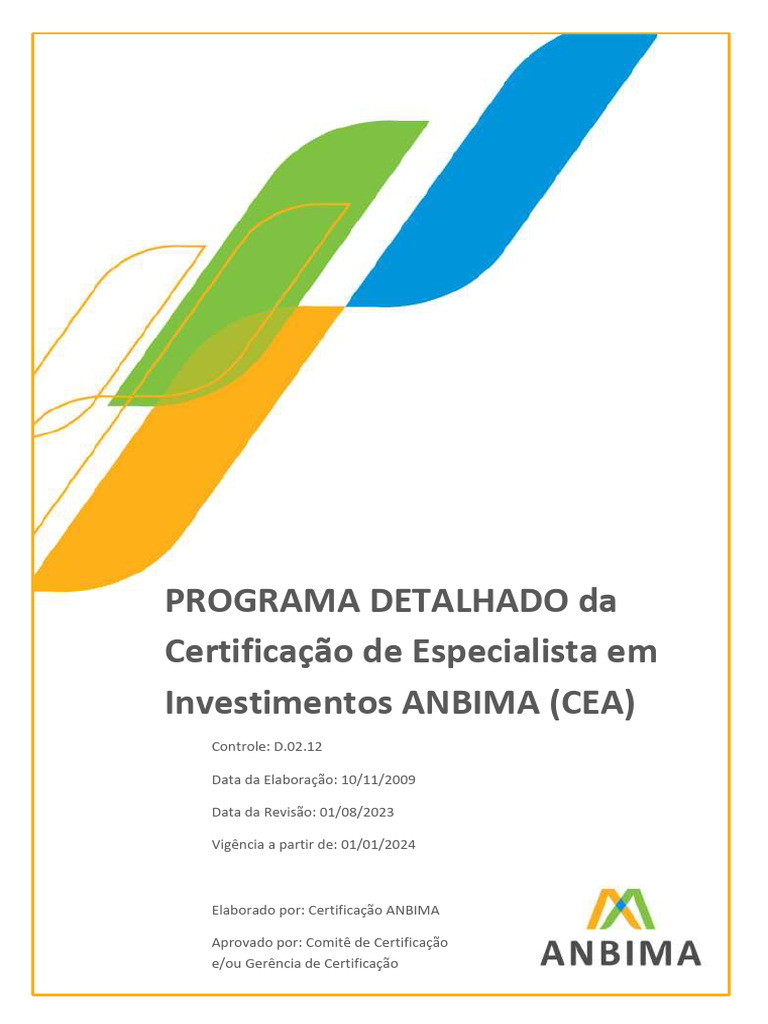 PROGRAMA DETALHADO da Certificação de Especialista em Investimentos ANBIMA (CEA)

Controle: D.02.12

Data da Elaboração: 10/11/2009

Data da Revisão: 01/08/2023

Vigência a partir de: 01/01/2024

Elaborado por: Certificação ANBIMA

Aprovado por: Comitê de Certificação e/ou Gerência de Certificação

ANBIMA